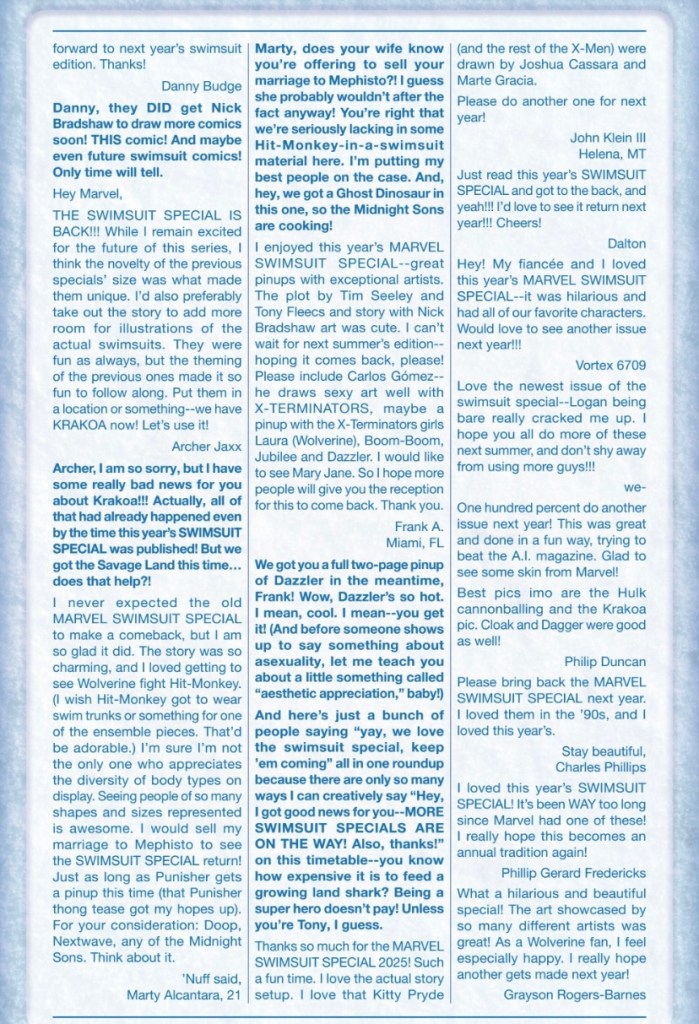 forward to next year's swimsuit edition. Thanks!

Danny Budge

Danny, they DID get Nick Bradshaw to draw more comics soon! THIS comic! And maybe even future swimsuit comics! Only time will tell.

Hey Marvel,

THE SWIMSUIT SPECIAL IS BACK!!! While I remain excited for the future of this series, I think the novelty of the previous specials' size was what made them unique. I'd also preferably take out the story to add more room for illustrations of the actual swimsuits. They were fun as always, but the theming of the previous ones made it so fun to follow along. Put them in a location or something--we have KRAKOA now! Let's use it!

Archer Jaxx

Archer, I am so sorry, but I have some really bad news for you about Krakoa!!! Actually, all of that had already happened even by the time this year's SWIMSUIT SPECIAL was published! But we got the Savage Land this time... does that help?!

I never expected the old MARVEL SWIMSUIT SPECIAL to make a comeback, but I am so glad it did. The story was so charming, and I loved getting to see Wolverine fight Hit-Monkey. (I wish Hit-Monkey got to wear swim trunks or something for one of the ensemble pieces. That'd be adorable.) I'm sure I'm not the only one who appreciates the diversity of body types on display. Seeing people of so many shapes and sizes represented is awesome. I would sell my marriage to Mephisto to see the SWIMSUIT SPECIAL return! Just as long as Punisher gets a pinup this time (that Punisher thong tease got my hopes up). For your consideration: Doop, Nextwave, any of the Midnight Sons. Think about it.

'Nuff said,
Marty Alcantara, 21

Marty, does your wife know you're offering to sell your marriage to Mephisto?! I guess she probably wouldn't after the fact anyway! You're right that we're seriously lacking in some Hit-Monkey-in-a-swimsuit material here. I'm putting my best people on the case. And, hey, we got a Ghost Dinosaur in this one, so the Midnight Sons are cooking!

I enjoyed this year's MARVEL SWIMSUIT SPECIAL--great pinups with exceptional artists. The plot by Tim Seeley and Tony Fleecs and story with Nick Bradshaw art was cute. I can't wait for next summer's edition--hoping it comes back, please! Please include Carlos Gómez--he draws sexy art well with X-TERMINATORS, maybe a pinup with the X-Terminators girls Laura (Wolverine), Boom-Boom, Jubilee and Dazzler. I would like to see Mary Jane. So I hope more people will give you the reception for this to come back. Thank you.

Frank A.
Miami, FL

We got you a full two-page pinup of Dazzler in the meantime, Frank! Wow, Dazzler's so hot. I mean, cool. I mean--you get it! (And before someone shows up to say something about asexuality, let me teach you about a little something called "aesthetic appreciation," baby!)

And here's just a bunch of people saying "yay, we love the swimsuit special, keep 'em coming" all in one roundup because there are only so many ways I can creatively say "Hey, I got good news for you--MORE SWIMSUIT SPECIALS ARE ON THE WAY! Also, thanks!" on this timetable--you know how expensive it is to feed a growing land shark? Being a super hero doesn't pay! Unless you're Tony, I guess.

Thanks so much for the MARVEL SWIMSUIT SPECIAL 2025! Such a fun time. I love the actual story setup. I love that Kitty Pryde (and the rest of the X-Men) were drawn by Joshua Cassara and Marte Gracia.

Please do another one for next year!

John Klein III
Helena, MT

Just read this year's SWIMSUIT SPECIAL and got to the back, and yeah!!! I'd love to see it return next year!!! Cheers!

Dalton

Hey! My fiancée and I loved this year's MARVEL SWIMSUIT SPECIAL--it was hilarious and had all of our favorite characters. Would love to see another issue next year!!!

Vortex 6709

Love the newest issue of the swimsuit special--Logan being bare really cracked me up. I hope you all do more of these next summer, and don't shy away from using more guys!!!

we-

One hundred percent do another issue next year! This was great and done in a fun way, trying to beat the A.I. magazine. Glad to see some skin from Marvel!

Best pics imo are the Hulk cannonballing and the Krakoa pic. Cloak and Dagger were good as well!

Philip Duncan

Please bring back the MARVEL SWIMSUIT SPECIAL next year. I loved them in the '90s, and I loved this year's.

Stay beautiful,
Charles Phillips

I loved this year's SWIMSUIT SPECIAL! It's been WAY too long since Marvel had one of these! I really hope this becomes an annual tradition again!

Phillip Gerard Fredericks

What a hilarious and beautiful special! The art showcased by so many different artists was great! As a Wolverine fan, I feel especially happy. I really hope another gets made next year!

Grayson Rogers-Barnes